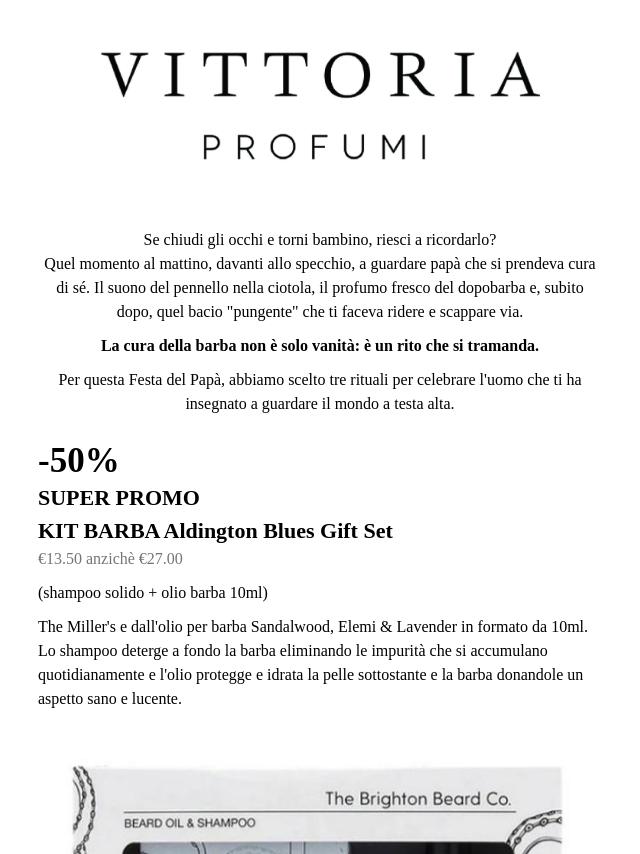 VITTORIA
PROFUMI

Se chiudi gli occhi e torni bambino, riesci a ricordarlo?
Quel momento al mattino, davanti allo specchio, a guardare papà che si prendeva cura di sé. Il suono del pennello nella ciotola, il profumo fresco del dopobarba e, subito dopo, quel bacio "pungente" che ti faceva ridere e scappare via.

La cura della barba non è solo vanità: è un rito che si tramanda.

Per questa Festa del Papà, abbiamo scelto tre rituali per celebrare l'uomo che ti ha insegnato a guardare il mondo a testa alta.

-50%
SUPER PROMO
KIT BARBA Aldington Blues Gift Set
€13.50 anzichè €27.00

(shampoo solido + olio barba 10ml)

The Miller's e dall'olio per barba Sandalwood, Elemi & Lavender in formato da 10ml. Lo shampoo deterge a fondo la barba eliminando le impurità che si accumulano quotidianamente e l'olio protegge e idrata la pelle sottostante e la barba donandole un aspetto sano e lucente.

The Brighton Beard Co.
BEARD OIL & SHAMPOO